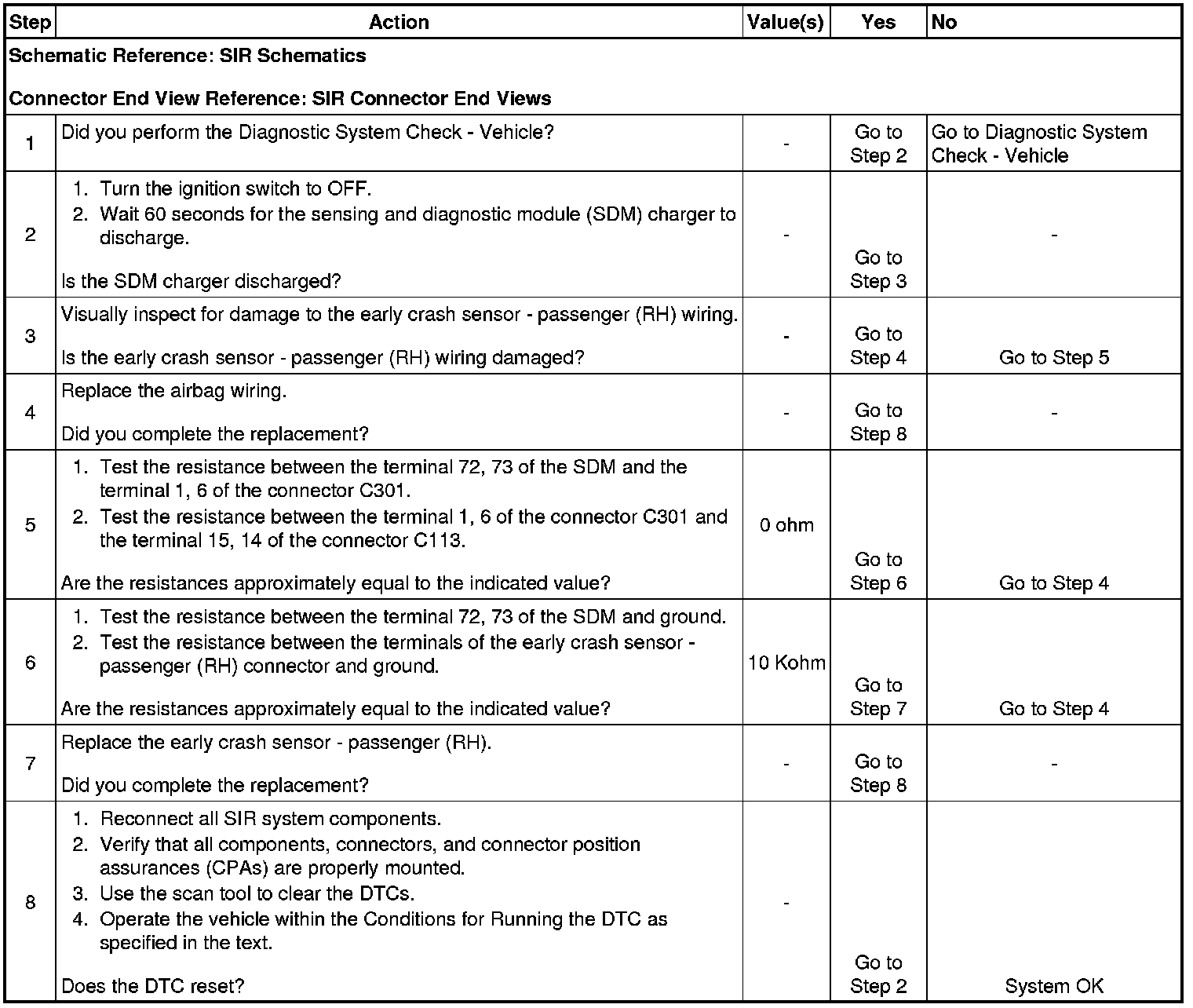 | Step | Action | Value(s) | Yes | No |
|---|---|---|---|---|
| Schematic Reference: SIR Schematics<br><br>Connector End View Reference: SIR Connector End Views | | | | |
| 1 | Did you perform the Diagnostic System Check - Vehicle? | - | Go to Step 2 | Go to Diagnostic System Check - Vehicle |
| 2 | 1. Turn the ignition switch to OFF.<br>2. Wait 60 seconds for the sensing and diagnostic module (SDM) charger to discharge.<br><br>Is the SDM charger discharged? | - | Go to Step 3 | - |
| 3 | Visually inspect for damage to the early crash sensor - passenger (RH) wiring.<br><br>Is the early crash sensor - passenger (RH) wiring damaged? | - | Go to Step 4 | Go to Step 5 |
| 4 | Replace the airbag wiring.<br><br>Did you complete the replacement? | - | Go to Step 8 | - |
| 5 | 1. Test the resistance between the terminal 72, 73 of the SDM and the terminal 1, 6 of the connector C301.<br>2. Test the resistance between the terminal 1, 6 of the connector C301 and the terminal 15, 14 of the connector C113.<br><br>Are the resistances approximately equal to the indicated value? | 0 ohm | Go to Step 6 | Go to Step 4 |
| 6 | 1. Test the resistance between the terminal 72, 73 of the SDM and ground.<br>2. Test the resistance between the terminals of the early crash sensor - passenger (RH) connector and ground.<br><br>Are the resistances approximately equal to the indicated value? | 10 Kohm | Go to Step 7 | Go to Step 4 |
| 7 | Replace the early crash sensor - passenger (RH).<br><br>Did you complete the replacement? | - | Go to Step 8 | - |
| 8 | 1. Reconnect all SIR system components.<br>2. Verify that all components, connectors, and connector position assurances (CPAs) are properly mounted.<br>3. Use the scan tool to clear the DTCs.<br>4. Operate the vehicle within the Conditions for Running the DTC as specified in the text.<br><br>Does the DTC reset? | - | Go to Step 2 | System OK |